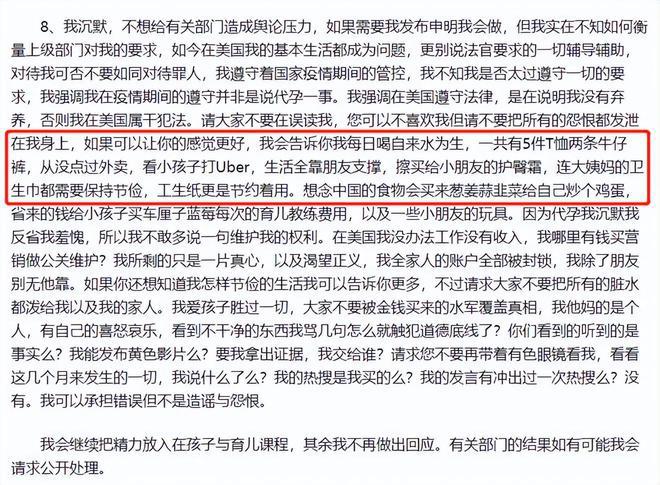 8、我沉默，不想给有关部门造成舆论压力，如果需要我发布申明我会做，但我实在不知如何衡量上级部门对我的要求，如今在美国我的基本生活都成为问题，更别说法官要求的一切辅导辅助，对待我可否不要如同对待罪人，我遵守着国家疫情期间的管控，我不知我是否太过遵守一切的要求，我强调我在疫情期间的遵守并非是说代孕一事。我强调在美国遵守法律，是在说明我没有弃养，否则我在美国属干犯法。请大家不要在误读我，您可以不喜欢我但请不要把所有的怨恨都发泄在我身上，如果可以让你的感觉更好，我会告诉你我每日喝自来水为生，一共有5件T恤两条牛仔裤，从没点过外卖，看小孩子打Uber，生活全靠朋友支撑，擦买给小朋友的护臀霜，连大姨妈的卫生巾都需要保持节俭，工生纸更是节约着用。想念中国的食物会买来葱姜蒜韭菜给自己炒个鸡蛋，省来的钱给小孩子买车厘子蓝莓每次的育儿教练费用，以及一些小朋友的玩具。因为代孕我沉默我反省我羞愧，所以我不敢多说一句维护我的权利。在美国我没办法工作没有收入，我哪里有钱买营销做公关维护？我所剩的只是一片真心，以及渴望正义，我全家人的账户全部被封锁，我除了朋友别无他靠。如果你还想知道我怎样节俭的生活我可以告诉你更多，不过请求大家不要把所有的脏水都泼给我以及我的家人。我爱孩子胜过一切，大家不要被金钱买来的水军覆盖真相，我他妈的是个人，有自己的喜怒哀乐，看到不干净的东西我骂几句怎么就触犯道德底线了？你们看到的听到的是事实么？我能发布黄色影片么？要我拿出证据，我交给谁？请求您不要再带着有色眼镜看我，看看这几个月来发生的一切，我说什么了么？我的热搜是我买的么？我的发言有冲出过一次热搜么？没有。我可以承担错误但不是造谣与怨恨。

我会继续把精力放入在孩子与育儿课程，其余我不再做出回应。有关部门的结果如有可能我会请求公开处理。